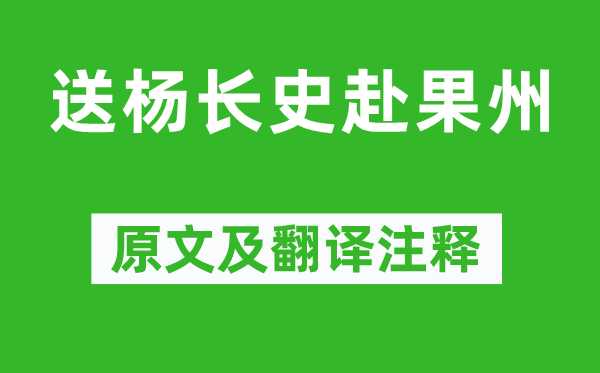 送杨长史赴果州

原文及翻译注释